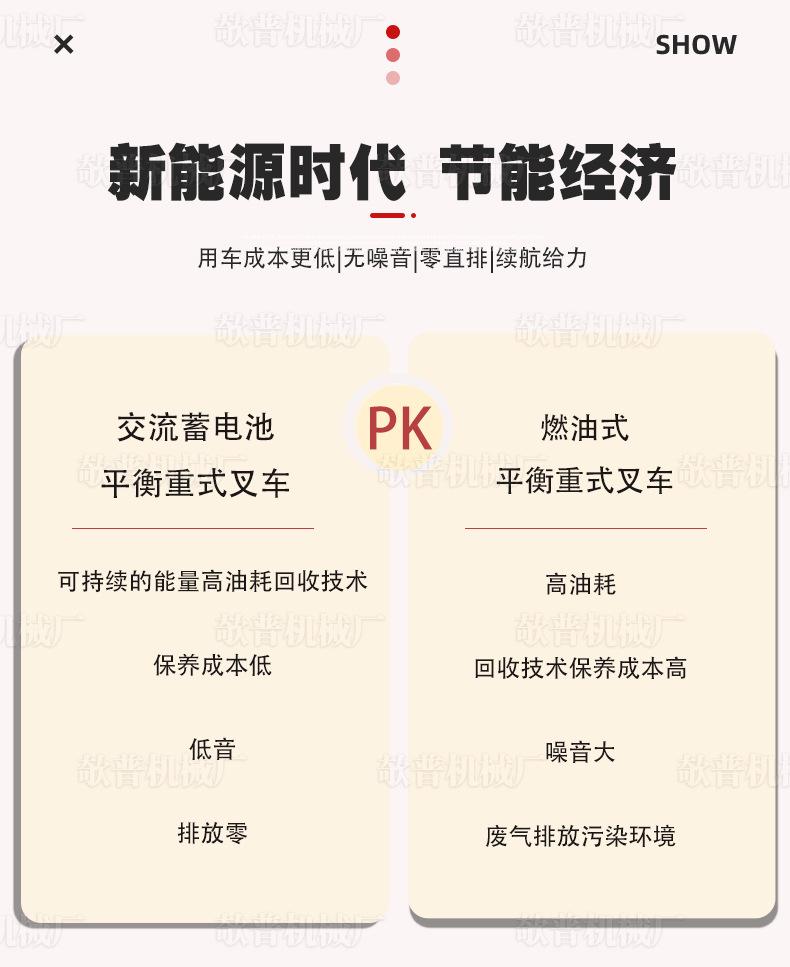 × SHOW

新能源时代 节能经济

用车成本更低|无噪音|零直排|续航给力

交流蓄电池
平衡重式叉车

可持续的能量高油耗回收技术

保养成本低

低音

排放零

PK

燃油式
平衡重式叉车

高油耗

回收技术保养成本高

噪音大

废气排放污染环境

敬普机械厂